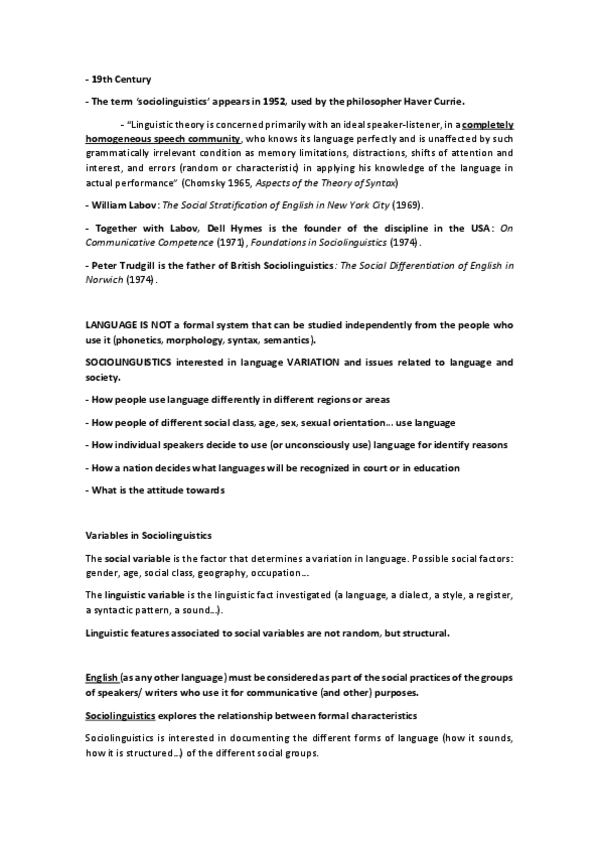 - 19th Century

- The term 'sociolinguistics' appears in 1952, used by the philosopher Haver Currie.

- "Linguistic theory is concerned primarily with an ideal speaker-listener, in a completely homogeneous speech community, who knows its language perfectly and is unaffected by such grammatically irrelevant condition as memory limitations, distractions, shifts of attention and interest, and errors (random or characteristic) in applying his knowledge of the language in actual performance" (Chomsky 1965, Aspects of the Theory of Syntax)

- William Labov: The Social Stratification of English in New York City (1969).

- Together with Labov, Dell Hymes is the founder of the discipline in the USA: On Communicative Competence (1971), Foundations in Sociolinguistics (1974).

- Peter Trudgill is the father of British Sociolinguistics: The Social Differentiation of English in Norwich (1974).

LANGUAGE IS NOT a formal system that can be studied independently from the people who use it (phonetics, morphology, syntax, semantics).

SOCIOLINGUISTICS interested in language VARIATION and issues related to language and society.

- How people use language differently in different regions or areas

- How people of different social class, age, sex, sexual orientation... use language

- How individual speakers decide to use (or unconsciously use) language for identify reasons

- How a nation decides what languages will be recognized in court or in education

- What is the attitude towards

Variables in Sociolinguistics

The social variable is the factor that determines a variation in language. Possible social factors: gender, age, social class, geography, occupation...

The linguistic variable is the linguistic fact investigated (a language, a dialect, a style, a register, a syntactic pattern, a sound...).

Linguistic features associated to social variables are not random, but structural.

English (as any other language) must be considered as part of the social practices of the groups of speakers/ writers who use it for communicative (and other) purposes.

Sociolinguistics explores the relationship between formal characteristics

Sociolinguistics is interested in documenting the different forms of language (how it sounds, how it is structured...) of the different social groups.